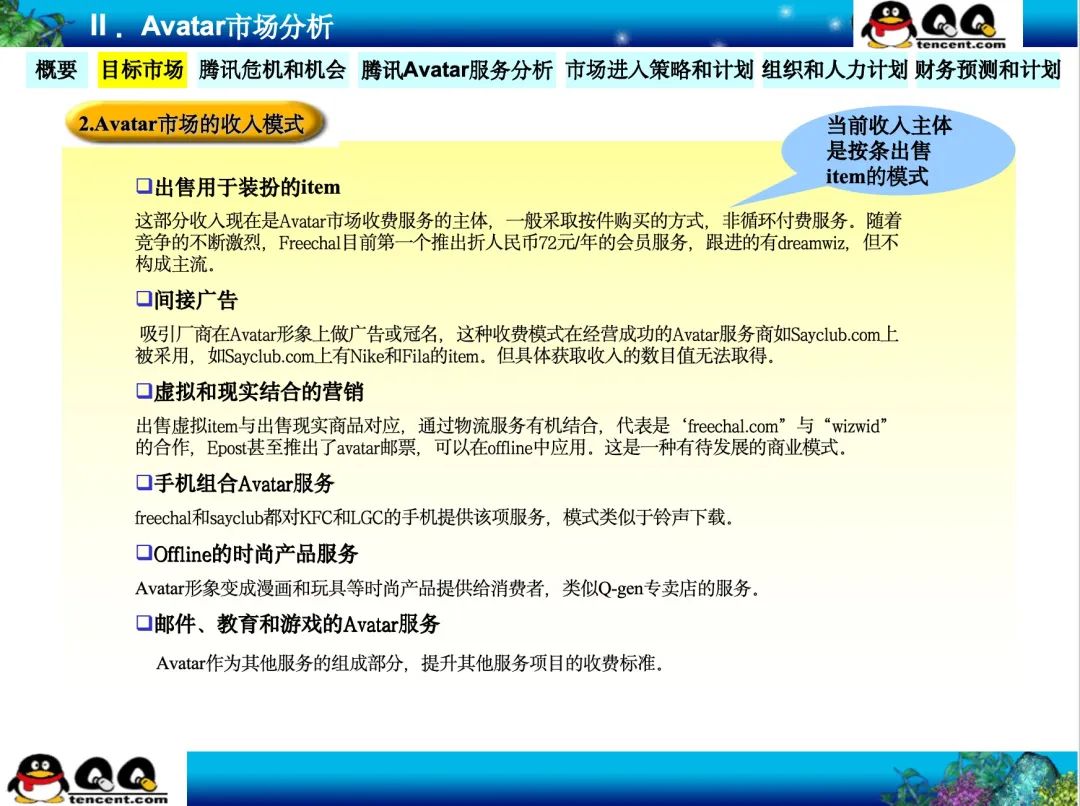 II．Avatar市场分析

tencent.com

概要 目标市场 腾讯危机和机会 腾讯Avatar服务分析 市场进入策略和计划 组织和人力计划 财务预测和计划

2.Avatar市场的收入模式

当前收入主体是按条出售item的模式

❑出售用于装扮的item

这部分收入现在是Avatar市场收费服务的主体，一般采取按件购买的方式，非循环付费服务。随着竞争的不断激烈，Freechal目前第一个推出折人民币72元/年的会员服务，跟进的有dreamwiz，但不构成主流。

❑间接广告

吸引厂商在Avatar形象上做广告或冠名，这种收费模式在经营成功的Avatar服务商如Sayclub.com上被采用，如Sayclub.com上有Nike和Fila的item。但具体获取收入的数目值无法取得。

❑虚拟和现实结合的营销

出售虚拟item与出售现实商品对应，通过物流服务有机结合，代表是‘freechal.com”与“wizwid”的合作，Epost甚至推出了avatar邮票，可以在offline中应用。这是一种有待发展的商业模式。

❑手机组合Avatar服务

freechal和sayclub都对KFC和LGC的手机提供该项服务，模式类似于铃声下载。

❑Offline的时尚产品服务

Avatar形象变成漫画和玩具等时尚产品提供给消费者，类似Q-gen专卖店的服务。

❑邮件、教育和游戏的Avatar服务

Avatar作为其他服务的组成部分，提升其他服务项目的收费标准。

tencent.com